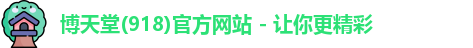 博天堂(918)官方网站 - 让你更精彩